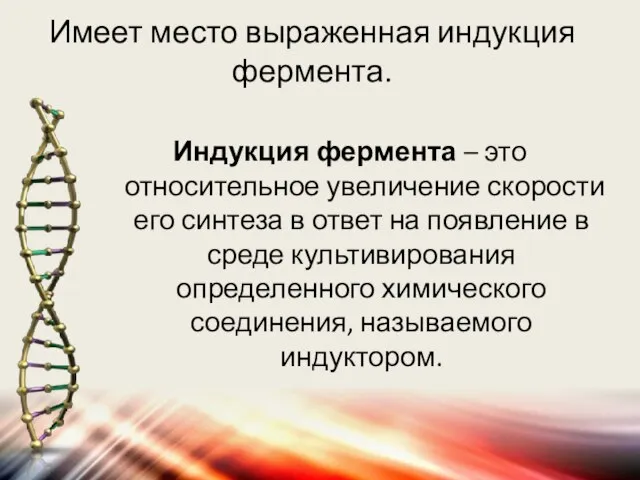 Имеет место выраженная индукция фермента.

Индукция фермента – это относительное увеличение скорости его синтеза в ответ на появление в среде культивирования определенного химического соединения, называемого индуктором.